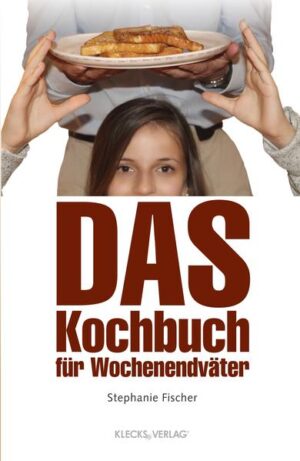 DAS
Kochbuch
für Wochenendväter

Stephanie Fischer

KLECKS VERLAG